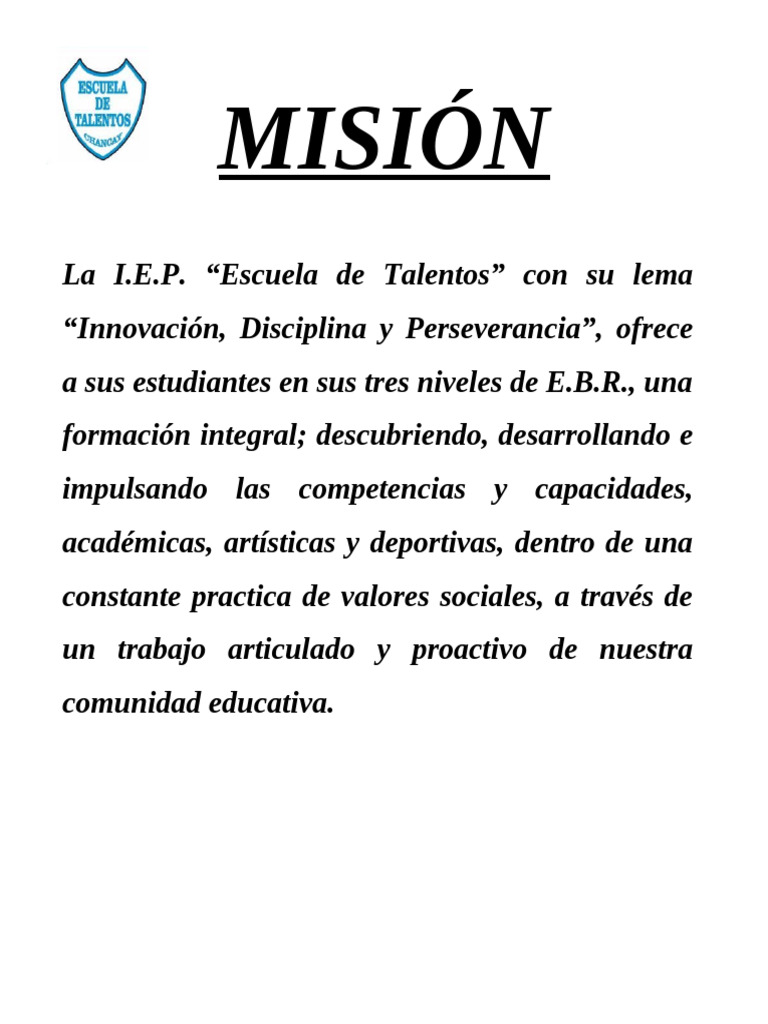 ESCUELA
DE
TALENTOS
CHANCAY

MISIÓN

La I.E.P. “Escuela de Talentos” con su lema “Innovación, Disciplina y Perseverancia”, ofrece a sus estudiantes en sus tres niveles de E.B.R., una formación integral; descubriendo, desarrollando e impulsando las competencias y capacidades, académicas, artísticas y deportivas, dentro de una constante practica de valores sociales, a través de un trabajo articulado y proactivo de nuestra comunidad educativa.